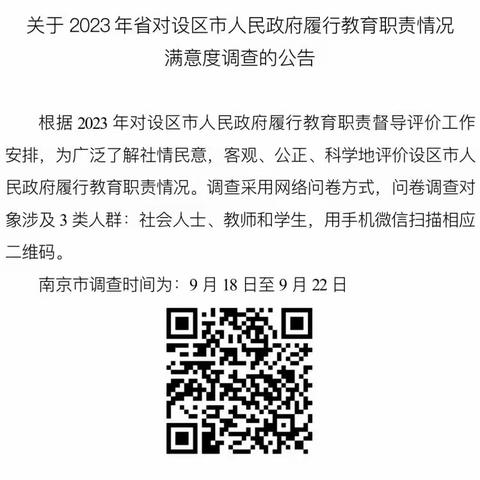 关于 2023 年省对设区市人民政府履行教育职责情况满意度调查的公告

根据 2023 年对设区市人民政府履行教育职责督导评价工作安排，为广泛了解社情民意，客观、公正、科学地评价设区市人民政府履行教育职责情况。调查采用网络问卷方式，问卷调查对象涉及 3 类人群：社会人士、教师和学生，用手机微信扫描相应二维码。

南京市调查时间为：9 月 18 日至 9 月 22 日